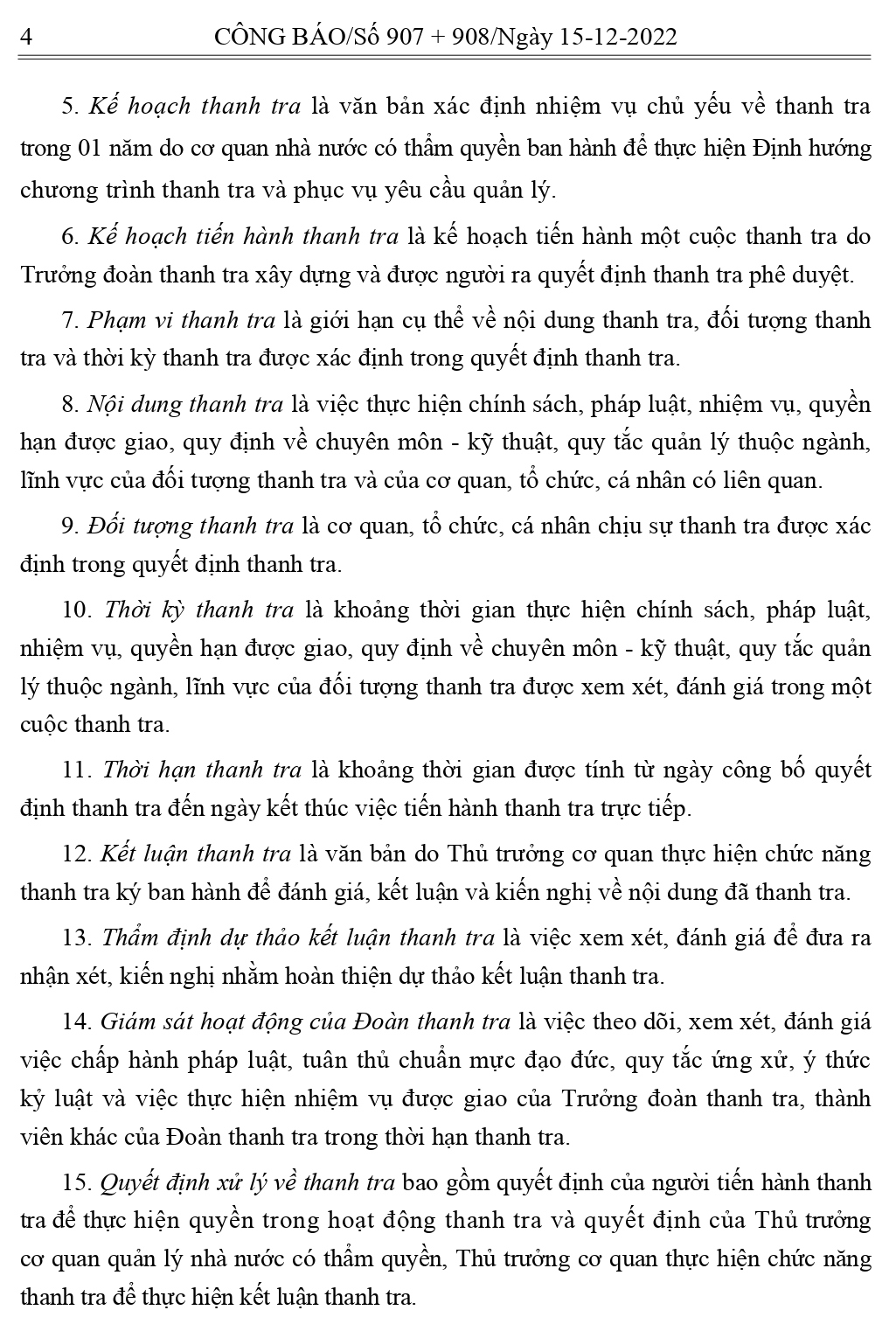 4 CÔNG BÁO/Số 907 + 908/Ngày 15-12-2022

5. Kế hoạch thanh tra là văn bản xác định nhiệm vụ chủ yếu về thanh tra trong 01 năm do cơ quan nhà nước có thẩm quyền ban hành để thực hiện Định hướng chương trình thanh tra và phục vụ yêu cầu quản lý.

6. Kế hoạch tiến hành thanh tra là kế hoạch tiến hành một cuộc thanh tra do Trưởng đoàn thanh tra xây dựng và được người ra quyết định thanh tra phê duyệt.

7. Phạm vi thanh tra là giới hạn cụ thể về nội dung thanh tra, đối tượng thanh tra và thời kỳ thanh tra được xác định trong quyết định thanh tra.

8. Nội dung thanh tra là việc thực hiện chính sách, pháp luật, nhiệm vụ, quyền hạn được giao, quy định về chuyên môn - kỹ thuật, quy tắc quản lý thuộc ngành, lĩnh vực của đối tượng thanh tra và của cơ quan, tổ chức, cá nhân có liên quan.

9. Đối tượng thanh tra là cơ quan, tổ chức, cá nhân chịu sự thanh tra được xác định trong quyết định thanh tra.

10. Thời kỳ thanh tra là khoảng thời gian thực hiện chính sách, pháp luật, nhiệm vụ, quyền hạn được giao, quy định về chuyên môn - kỹ thuật, quy tắc quản lý thuộc ngành, lĩnh vực của đối tượng thanh tra được xem xét, đánh giá trong một cuộc thanh tra.

11. Thời hạn thanh tra là khoảng thời gian được tính từ ngày công bố quyết định thanh tra đến ngày kết thúc việc tiến hành thanh tra trực tiếp.

12. Kết luận thanh tra là văn bản do Thủ trưởng cơ quan thực hiện chức năng thanh tra ký ban hành để đánh giá, kết luận và kiến nghị về nội dung đã thanh tra.

13. Thẩm định dự thảo kết luận thanh tra là việc xem xét, đánh giá để đưa ra nhận xét, kiến nghị nhằm hoàn thiện dự thảo kết luận thanh tra.

14. Giám sát hoạt động của Đoàn thanh tra là việc theo dõi, xem xét, đánh giá việc chấp hành pháp luật, tuân thủ chuẩn mực đạo đức, quy tắc ứng xử, ý thức kỷ luật và việc thực hiện nhiệm vụ được giao của Trưởng đoàn thanh tra, thành viên khác của Đoàn thanh tra trong thời hạn thanh tra.

15. Quyết định xử lý về thanh tra bao gồm quyết định của người tiến hành thanh tra để thực hiện quyền trong hoạt động thanh tra và quyết định của Thủ trưởng cơ quan quản lý nhà nước có thẩm quyền, Thủ trưởng cơ quan thực hiện chức năng thanh tra để thực hiện kết luận thanh tra.